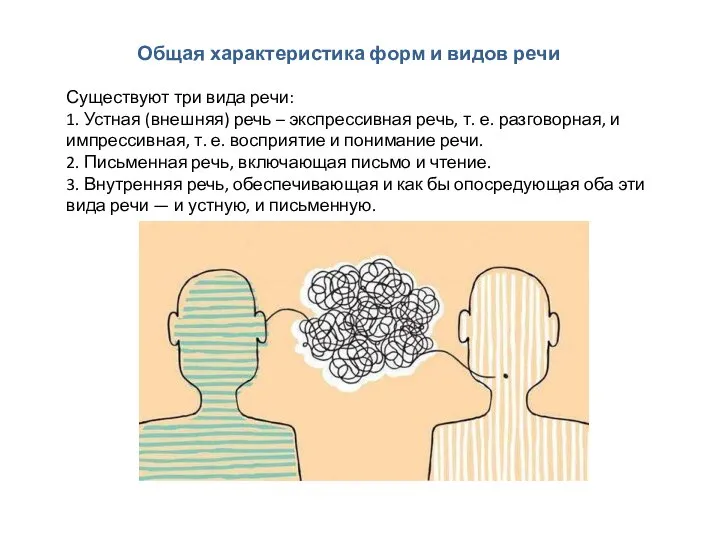 Общая характеристика форм и видов речи

Существуют три вида речи:
1. Устная (внешняя) речь – экспрессивная речь, т. е. разговорная, и импрессивная, т. е. восприятие и понимание речи.
2. Письменная речь, включающая письмо и чтение.
3. Внутренняя речь, обеспечивающая и как бы опосредующая оба эти вида речи — и устную, и письменную.